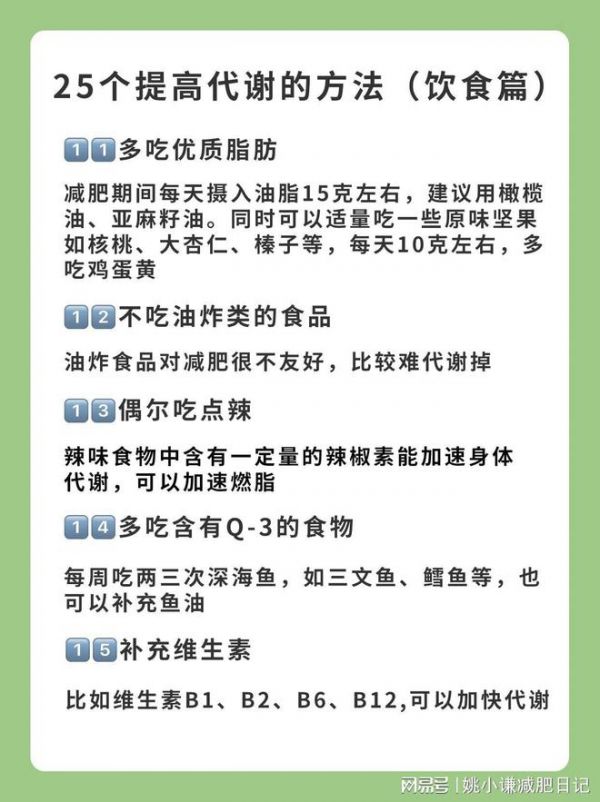 25个提高代谢的方法（饮食篇）

11多吃优质脂肪

减肥期间每天摄入油脂15克左右，建议用橄榄油、亚麻籽油。同时可以适量吃一些原味坚果如核桃、大杏仁、榛子等，每天10克左右，多吃鸡蛋黄

12不吃油炸类的食品

油炸食品对减肥很不友好，比较难代谢掉

13偶尔吃点辣

辣味食物中含有一定量的辣椒素能加速身体代谢，可以加速燃脂

14多吃含有Q-3的食物

每周吃两三次深海鱼，如三文鱼、鳕鱼等，也可以补充鱼油

15补充维生素

比如维生素B1、B2、B6、B12,可以加快代谢

网易号 | 姚小谦减肥日记